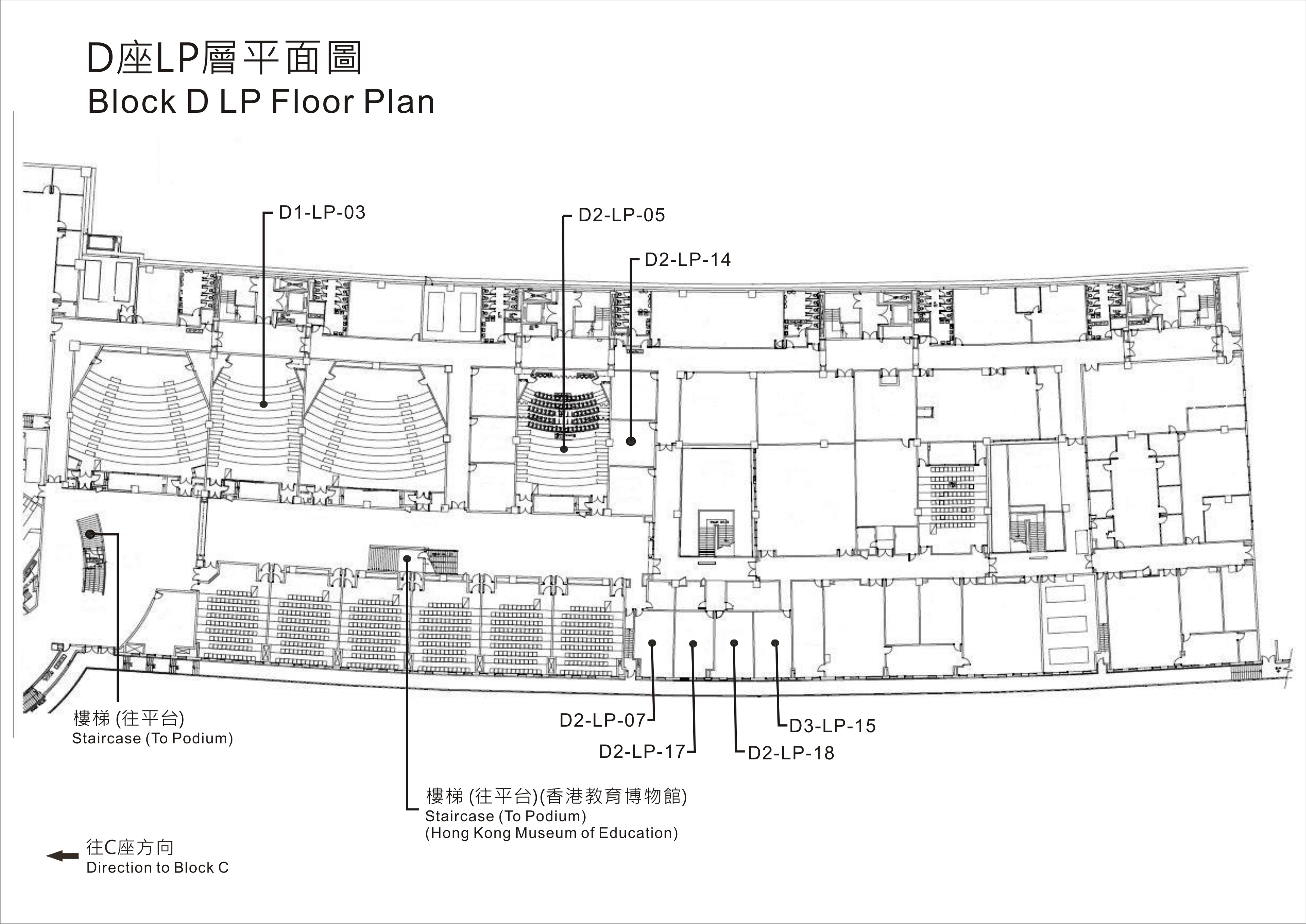 D座LP層平面圖
Block D LP Floor Plan

D1-LP-03

D2-LP-05

D2-LP-14

樓梯 (往平台)
Staircase (To Podium)

D2-LP-07

D2-LP-17

D2-LP-18

D3-LP-15

樓梯 (往平台)(香港教育博物館)
Staircase (To Podium)
(Hong Kong Museum of Education)

往C座方向
Direction to Block C